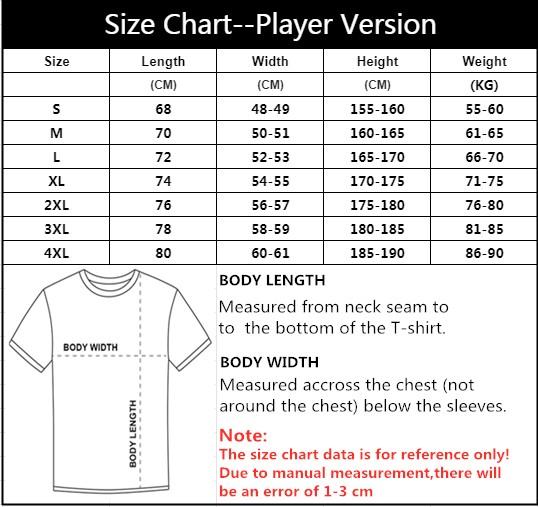 Size Chart--Player Version

| Size | Length | Width | Height | Weight |
|---|---|---|---|---|
| | (CM) | (CM) | (CM) | (KG) |
| S | 68 | 48-49 | 155-160 | 55-60 |
| M | 70 | 50-51 | 160-165 | 61-65 |
| L | 72 | 52-53 | 165-170 | 66-70 |
| XL | 74 | 54-55 | 170-175 | 71-75 |
| 2XL | 76 | 56-57 | 175-180 | 76-80 |
| 3XL | 78 | 58-59 | 180-185 | 81-85 |
| 4XL | 80 | 60-61 | 185-190 | 86-90 |

BODY WIDTH

BODY LENGTH

BODY LENGTH

Measured from neck seam to to the bottom of the T-shirt.

BODY WIDTH

Measured accross the chest (not around the chest) below the sleeves.

Note:

The size chart data is for reference only! Due to manual measurement,there will be an error of 1-3 cm